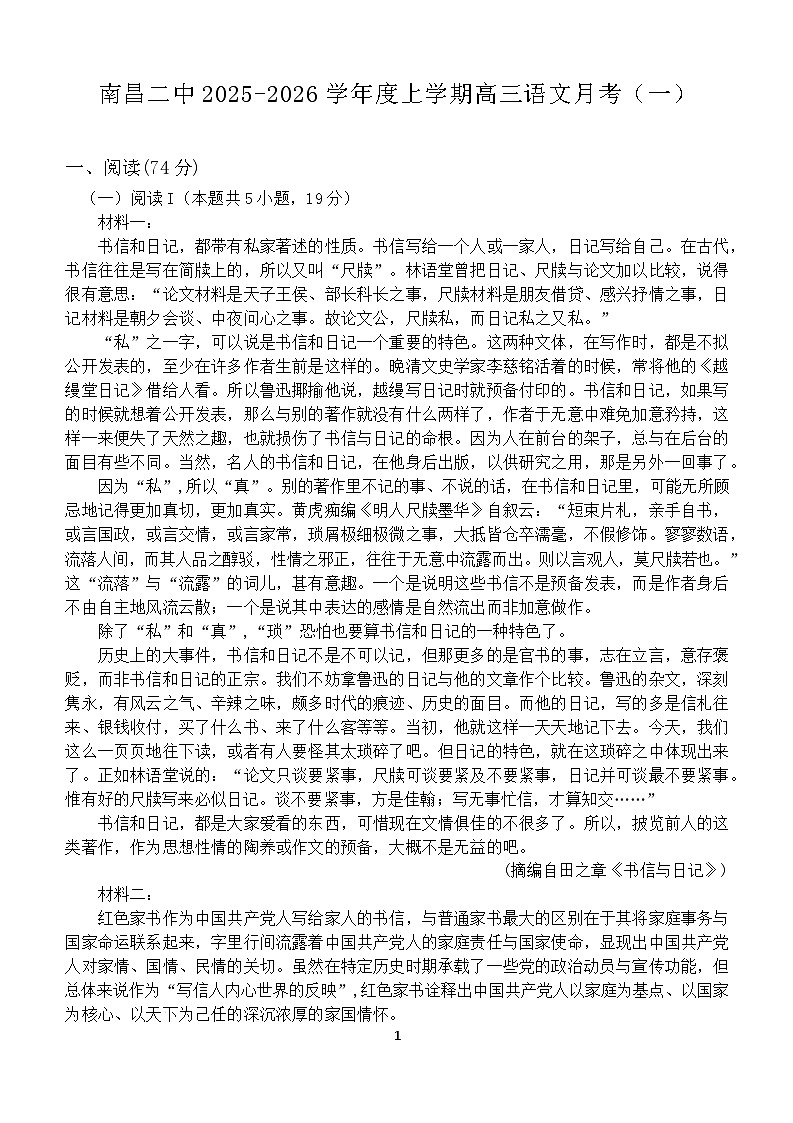 南昌二中 2025-2026 学年度上学期高三语文月考（一）

一、阅读(74 分)

（一）阅读 I（本题共 5 小题，19 分）

材料一：

书信和日记，都带有私家著述的性质。书信写给一个人或一家人，日记写给自己。在古代，书信往往是写在简牍上的，所以又叫“尺牍”。林语堂曾把日记、尺牍与论文加以比较，说得很有意思：“论文材料是天子王侯、部长科长之事，尺牍材料是朋友借贷、感兴抒情之事，日记材料是朝夕会谈、中夜问心之事。故论文公，尺牍私，而日记私之又私。”

“私”之一字，可以说是书信和日记一个重要的特色。这两种文体，在写作时，都是不拟公开发表的，至少在许多作者生前是这样的。晚清文史学家李慈铭活着的时候，常将他的《越缦堂日记》借给人看。所以鲁迅揶揄他说，越缦写日记时就预备付印的。书信和日记，如果写的时候就想着公开发表，那么与别的著作就没有什么两样了，作者于无意中难免加意矜持，这样一来便失了天然之趣，也就损伤了书信与日记的命根。因为人在前台的架子，总与在后台的面目有些不同。当然，名人的书信和日记，在他身后出版，以供研究之用，那是另外一回事了。

因为“私”，所以“真”。别的著作里不记的事、不说的话，在书信和日记里，可能无所顾忌地记得更加真切，更加真实。黄虎痴编《明人尺牍墨华》自叙云：“短束片札，亲手自书，或言国政，或言交情，或言家常，琐屑极细极微之事，大抵皆仓卒濡毫，不假修饰。寥寥数语，流落人间，而其人品之醇驳，性情之邪正，往往于无意中流露而出。则以言观人，莫尺牍若也。”这“流落”与“流露”的词儿，甚有意趣。一个是说明这些书信不是预备发表，而是作者身后不由自主地风流云散；一个是说其中表达的感情是自然流出而非加意做作。

除了“私”和“真”，“琐”恐怕也要算书信和日记的一种特色了。

历史上的大事件，书信和日记不是不可以记，但那更多的是官书的事，志在立言，意存褒贬，而非书信和日记的正宗。我们不妨拿鲁迅的日记与他的文章作个比较。鲁迅的杂文，深刻隽永，有风云之气、辛辣之味，颇多时代的痕迹、历史的面目。而他的日记，写的多是信札往来、银钱收付，买了什么书、来了什么客等等。当初，他就这样一天天地记下去。今天，我们这么一页页地往下读，或者有人要怪其太琐碎了吧。但日记的特色，就在这琐碎之中体现出来了。正如林语堂说的：“论文只谈要紧事，尺牍可谈要紧及不要紧事，日记并可谈最不要紧事。惟有好的尺牍写来必似日记。谈不要紧事，方是佳翰；写无事忙信，才算知交……”

书信和日记，都是大家爱看的东西，可惜现在文情俱佳的不很多了。所以，披览前人的这类著作，作为思想性情的陶养或作文的预备，大概不是无益的吧。

（摘编自田之章《书信与日记》）

材料二：

红色家书作为中国共产党人写给家人的书信，与普通家书最大的区别在于其将家庭事务与国家命运联系起来，字里行间流露着中国共产党人的家庭责任与国家使命，显现出中国共产党人对家情、国情、民情的关切。虽然在特定历史时期承载了一些党的政治动员与宣传功能，但总体来说作为“写信人内心世界的反映”，红色家书诠释出中国共产党人以家庭为基点、以国家为核心、以天下为己任的深沉浓厚的家国情怀。

1